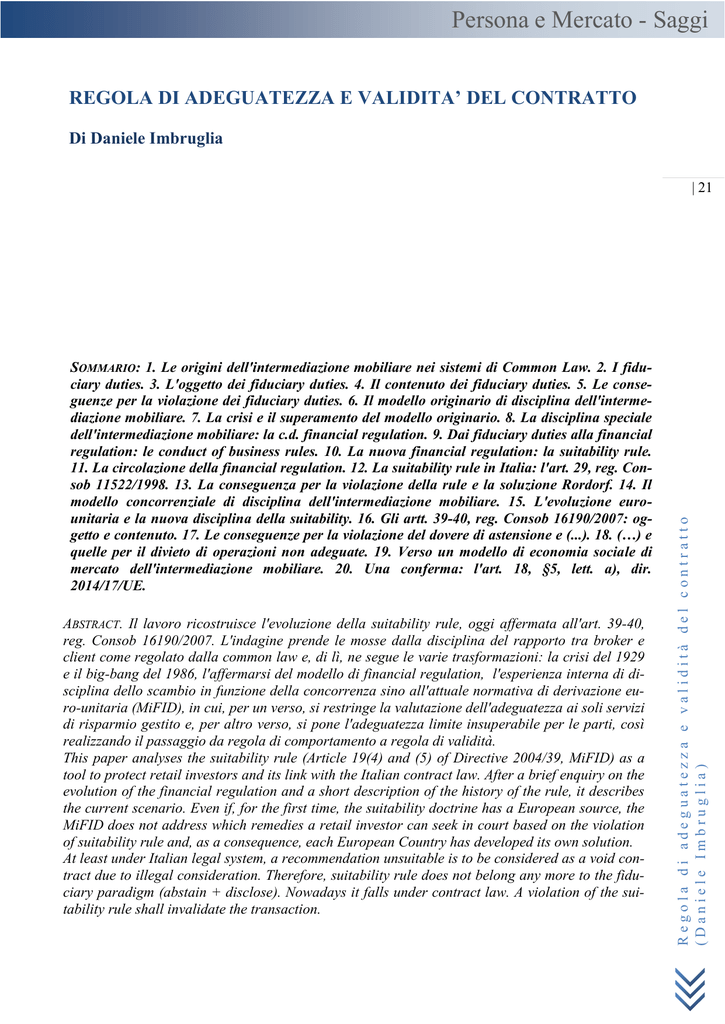 Persona e Mercato - Saggi

REGOLA DI ADEGUATEZZA E VALIDITA' DEL CONTRATTO

Di Daniele Imbruglia

| 21

SOMMARIO: 1. Le origini dell'intermediazione mobiliare nei sistemi di Common Law. 2. I fiduciary duties. 3. L'oggetto dei fiduciary duties. 4. Il contenuto dei fiduciary duties. 5. Le conseguenze per la violazione dei fiduciary duties. 6. Il modello originario di disciplina dell'intermediazione mobiliare. 7. La crisi e il superamento del modello originario. 8. La disciplina speciale dell'intermediazione mobiliare: la c.d. financial regulation. 9. Dai fiduciary duties alla financial regulation: le conduct of business rules. 10. La nuova financial regulation: la suitability rule. 11. La circolazione della financial regulation. 12. La suitability rule in Italia: l'art. 29, reg. Consob 11522/1998. 13. La conseguenza per la violazione della rule e la soluzione Rordorf. 14. Il modello concorrenziale di disciplina dell'intermediazione mobiliare. 15. L'evoluzione eurounitaria e la nuova disciplina della suitability. 16. Gli artt. 39-40, reg. Consob 16190/2007: oggetto e contenuto. 17. Le conseguenze per la violazione del dovere di astensione e (...). 18. (…) e quelle per il divieto di operazioni non adeguate. 19. Verso un modello di economia sociale di mercato dell'intermediazione mobiliare. 20. Una conferma: l'art. 18, §5, lett. a), dir. 2014/17/UE.

ABSTRACT. Il lavoro ricostruisce l'evoluzione della suitability rule, oggi affermata all'art. 39-40, reg. Consob 16190/2007. L'indagine prende le mosse dalla disciplina del rapporto tra broker e client come regolato dalla common law e, di lì, ne segue le varie trasformazioni: la crisi del 1929 e il big-bang del 1986, l'affermarsi del modello di financial regulation, l'esperienza interna di disciplina dello scambio in funzione della concorrenza sino all'attuale normativa di derivazione euro-unitaria (MiFID), in cui, per un verso, si restringe la valutazione dell'adeguatezza ai soli servizi di risparmio gestito e, per altro verso, si pone l'adeguatezza limite insuperabile per le parti, così realizzando il passaggio da regola di comportamento a regola di validità.
This paper analyses the suitability rule (Article 19(4) and (5) of Directive 2004/39, MiFID) as a tool to protect retail investors and its link with the Italian contract law. After a brief enquiry on the evolution of the financial regulation and a short description of the history of the rule, it describes the current scenario. Even if, for the first time, the suitability doctrine has a European source, the MiFID does not address which remedies a retail investor can seek in court based on the violation of suitability rule and, as a consequence, each European Country has developed its own solution.
At least under Italian legal system, a recommendation unsuitable is to be considered as a void contract due to illegal consideration. Therefore, suitability rule does not belong any more to the fiduciary paradigm (abstain + disclose). Nowadays it falls under contract law. A violation of the suitability rule shall invalidate the transaction.

Regola di adeguatezza e validità del contratto (Daniele Imbruglia)